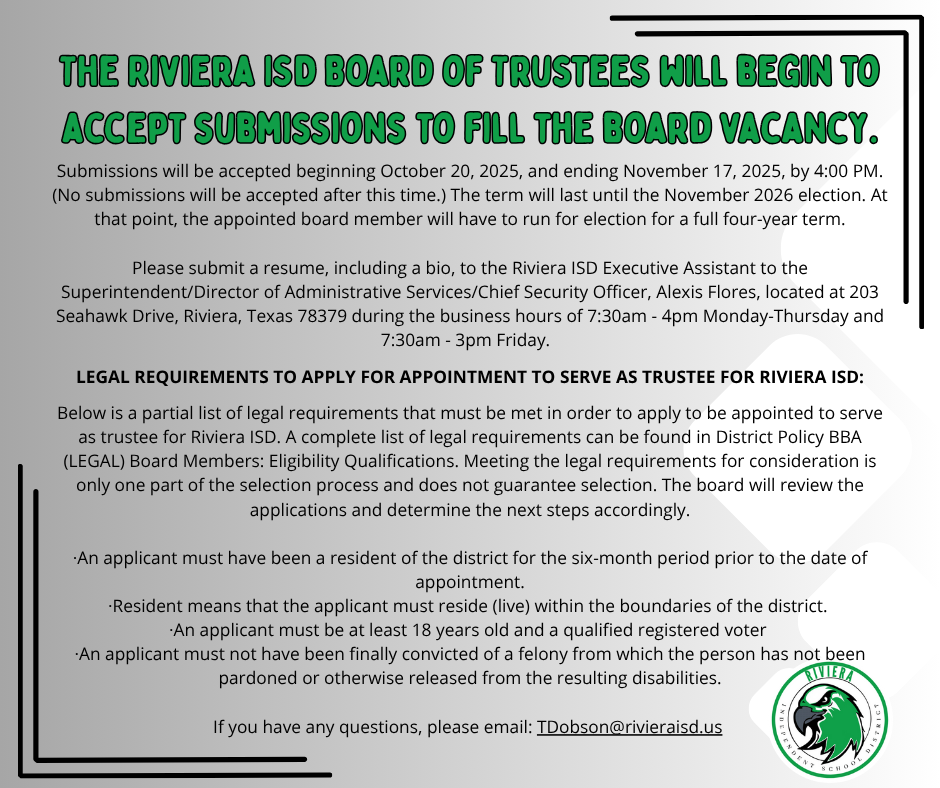 THE RIVIERA ISD BOARD OF TRUSTEES WILL BEGIN TO ACCEPT SUBMISSIONS TO FILL THE BOARD VACANCY.

Submissions will be accepted beginning October 20, 2025, and ending November 17, 2025, by 4:00 PM. (No submissions will be accepted after this time.) The term will last until the November 2026 election. At that point, the appointed board member will have to run for election for a full four-year term.

Please submit a resume, including a bio, to the Riviera ISD Executive Assistant to the Superintendent/Director of Administrative Services/Chief Security Officer, Alexis Flores, located at 203 Seahawk Drive, Riviera, Texas 78379 during the business hours of 7:30am - 4pm Monday-Thursday and 7:30am - 3pm Friday.

LEGAL REQUIREMENTS TO APPLY FOR APPOINTMENT TO SERVE AS TRUSTEE FOR RIVIERA ISD:

Below is a partial list of legal requirements that must be met in order to apply to be appointed to serve as trustee for Riviera ISD. A complete list of legal requirements can be found in District Policy BBA (LEGAL) Board Members: Eligibility Qualifications. Meeting the legal requirements for consideration is only one part of the selection process and does not guarantee selection. The board will review the applications and determine the next steps accordingly.

·An applicant must have been a resident of the district for the six-month period prior to the date of appointment.
·Resident means that the applicant must reside (live) within the boundaries of the district.
·An applicant must be at least 18 years old and a qualified registered voter
·An applicant must not have been finally convicted of a felony from which the person has not been pardoned or otherwise released from the resulting disabilities.

If you have any questions, please email: TDobson@rivieraisd.us

RIVIERA
INDEPENDENT SCHOOL DISTRICT